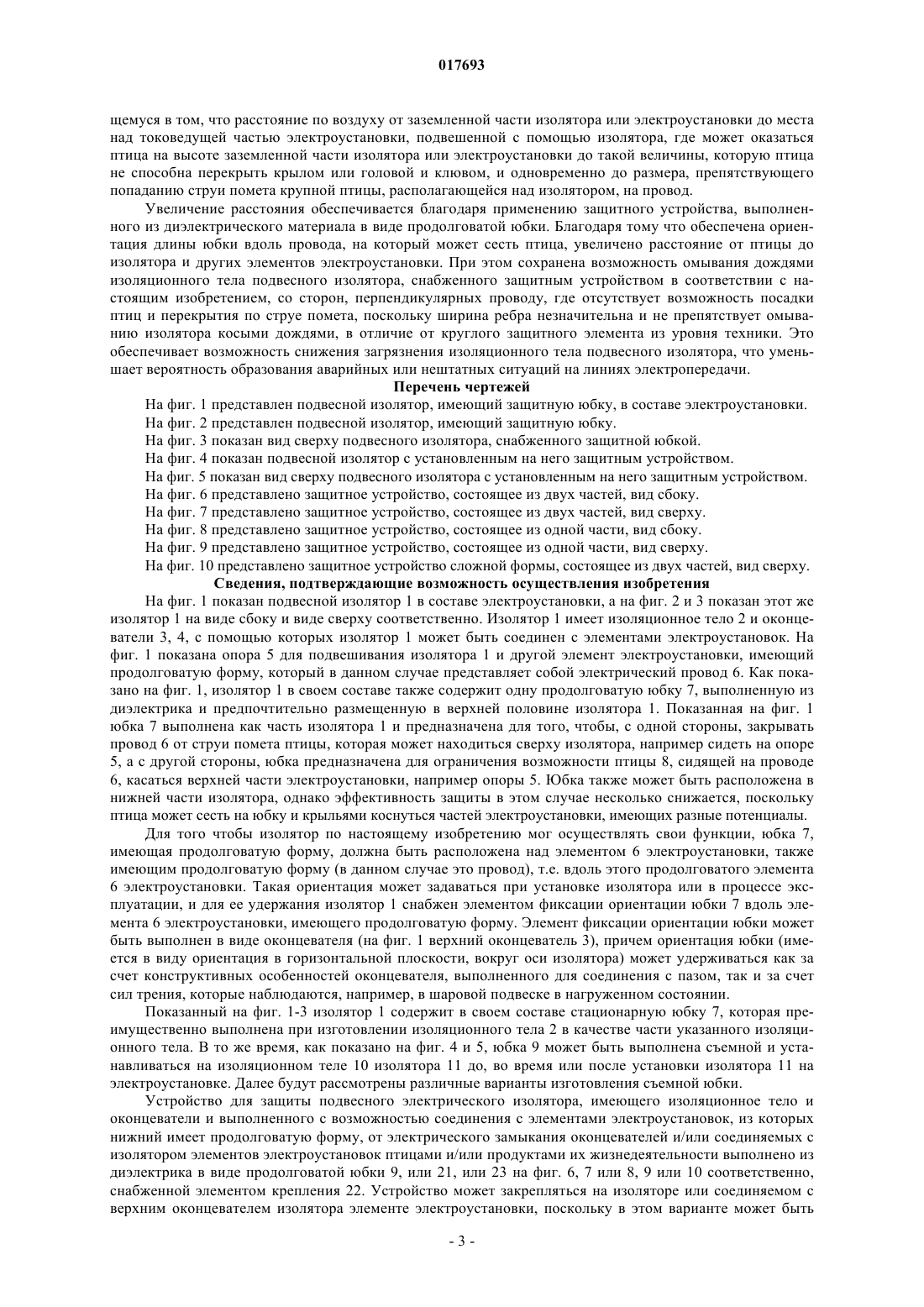 017693

щемуся в том, что расстояние по воздуху от заземленной части изолятора или электроустановки до места над токоведущей частью электроустановки, подвешенной с помощью изолятора, где может оказаться птица на высоте заземленной части изолятора или электроустановки до такой величины, которую птица не способна перекрыть крылом или головой и клювом, и одновременно до размера, препятствующего попаданию струи помета крупной птицы, располагающейся над изолятором, на провод.

Увеличение расстояния обеспечивается благодаря применению защитного устройства, выполненного из диэлектрического материала в виде продолговатой юбки. Благодаря тому что обеспечена ориентация длины юбки вдоль провода, на который может сесть птица, увеличено расстояние от птицы до изолятора и других элементов электроустановки. При этом сохранена возможность омывания дождями изоляционного тела подвесного изолятора, снабженного защитным устройством в соответствии с настоящим изобретением, со сторон, перпендикулярных проводу, где отсутствует возможность посадки птиц и перекрытия по струе помета, поскольку ширина ребра незначительна и не препятствует омыванию изолятора косыми дождями, в отличие от круглого защитного элемента из уровня техники. Это обеспечивает возможность снижения загрязнения изоляционного тела подвесного изолятора, что уменьшает вероятность образования аварийных или нештатных ситуаций на линиях электропередачи.

Перечень чертежей

На фиг. 1 представлен подвесной изолятор, имеющий защитную юбку, в составе электроустановки.

На фиг. 2 представлен подвесной изолятор, имеющий защитную юбку.

На фиг. 3 показан вид сверху подвесного изолятора, снабженного защитной юбкой.

На фиг. 4 показан подвесной изолятор с установленным на него защитным устройством.

На фиг. 5 показан вид сверху подвесного изолятора с установленным на него защитным устройством.

На фиг. 6 представлено защитное устройство, состоящее из двух частей, вид сбоку.

На фиг. 7 представлено защитное устройство, состоящее из двух частей, вид сверху.

На фиг. 8 представлено защитное устройство, состоящее из одной части, вид сбоку.

На фиг. 9 представлено защитное устройство, состоящее из одной части, вид сверху.

На фиг. 10 представлено защитное устройство сложной формы, состоящее из двух частей, вид сверху.

Сведения, подтверждающие возможность осуществления изобретения

На фиг. 1 показан подвесной изолятор 1 в составе электроустановки, а на фиг. 2 и 3 показан этот же изолятор 1 на виде сбоку и виде сверху соответственно. Изолятор 1 имеет изоляционное тело 2 и оконцеватели 3, 4, с помощью которых изолятор 1 может быть соединен с элементами электроустановок. На фиг. 1 показана опора 5 для подвешивания изолятора 1 и другой элемент электроустановки, имеющий продолговатую форму, который в данном случае представляет собой электрический провод 6. Как показано на фиг. 1, изолятор 1 в своем составе также содержит одну продолговатую юбку 7, выполненную из диэлектрика и предпочтительно размещенную в верхней половине изолятора 1. Показанная на фиг. 1 юбка 7 выполнена как часть изолятора 1 и предназначена для того, чтобы, с одной стороны, закрывать провод 6 от струи помета птицы, которая может находиться сверху изолятора, например сидеть на опоре 5, а с другой стороны, юбка предназначена для ограничения возможности птицы 8, сидящей на проводе 6, касаться верхней части электроустановки, например опоры 5. Юбка также может быть расположена в нижней части изолятора, однако эффективность защиты в этом случае несколько снижается, поскольку птица может сесть на юбку и крыльями коснуться частей электроустановки, имеющих разные потенциалы.

Для того чтобы изолятор по настоящему изобретению мог осуществлять свои функции, юбка 7, имеющая продолговатую форму, должна быть расположена над элементом 6 электроустановки, также имеющим продолговатую форму (в данном случае это провод), т.е. вдоль этого продолговатого элемента 6 электроустановки. Такая ориентация может задаваться при установке изолятора или в процессе эксплуатации, и для ее удержания изолятор 1 снабжен элементом фиксации ориентации юбки 7 вдоль элемента 6 электроустановки, имеющего продолговатую форму. Элемент фиксации ориентации юбки может быть выполнен в виде оконцевателя (на фиг. 1 верхний оконцеватель 3), причем ориентация юбки (имеется в виду ориентация в горизонтальной плоскости, вокруг оси изолятора) может удерживаться как за счет конструктивных особенностей оконцевателя, выполненного для соединения с пазом, так и за счет сил трения, которые наблюдаются, например, в шаровой подвеске в нагруженном состоянии.

Показанный на фиг. 1-3 изолятор 1 содержит в своем составе стационарную юбку 7, которая преимущественно выполнена при изготовлении изоляционного тела 2 в качестве части указанного изоляционного тела. В то же время, как показано на фиг. 4 и 5, юбка 9 может быть выполнена съемной и устанавливаться на изоляционном теле 10 изолятора 11 до, во время или после установки изолятора 11 на электроустановке. Далее будут рассмотрены различные варианты изготовления съемной юбки.

Устройство для защиты подвесного электрического изолятора, имеющего изоляционное тело и оконцеватели и выполненного с возможностью соединения с элементами электроустановок, из которых нижний имеет продолговатую форму, от электрического замыкания оконцевателей и/или соединяемых с изолятором элементов электроустановок птицами и/или продуктами их жизнедеятельности выполнено из диэлектрика в виде продолговатой юбки 9, или 21, или 23 на фиг. 6, 7 или 8, 9 или 10 соответственно, снабженной элементом крепления 22. Устройство может закрепляться на изоляторе или соединяемом с верхним оконцевателем изолятора элементе электроустановки, поскольку в этом варианте может быть

- 3 -